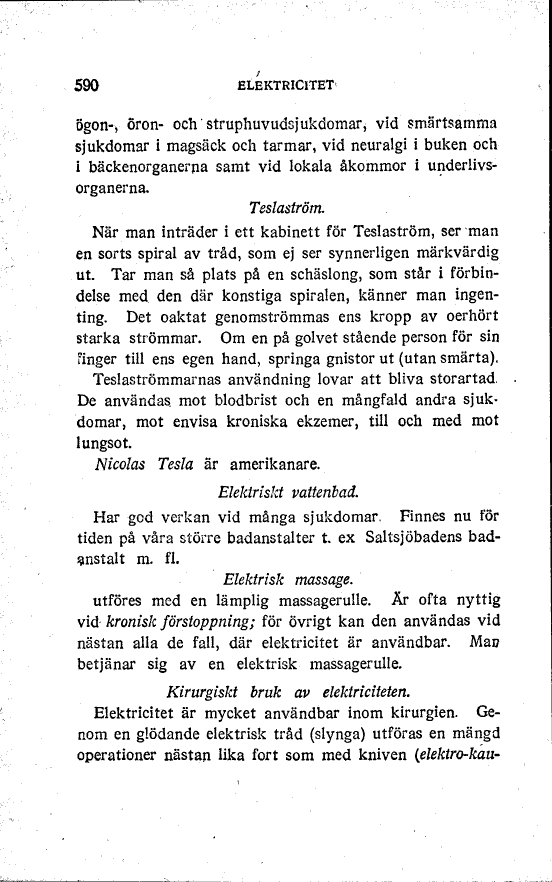 590 ELEKTRICITET

ögon-, öron- och struphuvudsjukdomar, vid smärtsamma sjukdomar i magsäck och tarmar, vid neuralgi i buken och i bäckenorganerna samt vid lokala åkommor i underlivsorganerna.

Teslaström.

När man inträder i ett kabinett för Teslaström, ser man en sorts spiral av tråd, som ej ser synnerligen märkvärdig ut. Tar man så plats på en schäslong, som står i förbindelse med den där konstiga spiralen, känner man ingenting. Det oaktat genomströmmas ens kropp av oerhört starka strömmar. Om en på golvet stående person för sin finger till ens egen hand, springa gnistor ut (utan smärta).

Teslaströmmarnas användning lovar att bliva storartad. De användas mot blodbrist och en mångfald andra sjukdomar, mot envisa kroniska ekzemer, till och med mot lungsot.

Nicolas Tesla är amerikanare.

Elektriskt vattenbad.

Har god verkan vid många sjukdomar. Finnes nu för tiden på våra större badanstalter t. ex Saltsjöbadens badanstalt m. fl.

Elektrisk massage.

utföres med en lämplig massagerulle. Är ofta nyttig vid kronisk förstoppning; för övrigt kan den användas vid nästan alla de fall, där elektricitet är användbar. Man betjänar sig av en elektrisk massagerulle.

Kirurgiskt bruk av elektriciteten.

Elektricitet är mycket användbar inom kirurgien. Genom en glödande elektrisk tråd (slynga) utföras en mängd operationer nästan lika fort som med kniven (elektro-kau-